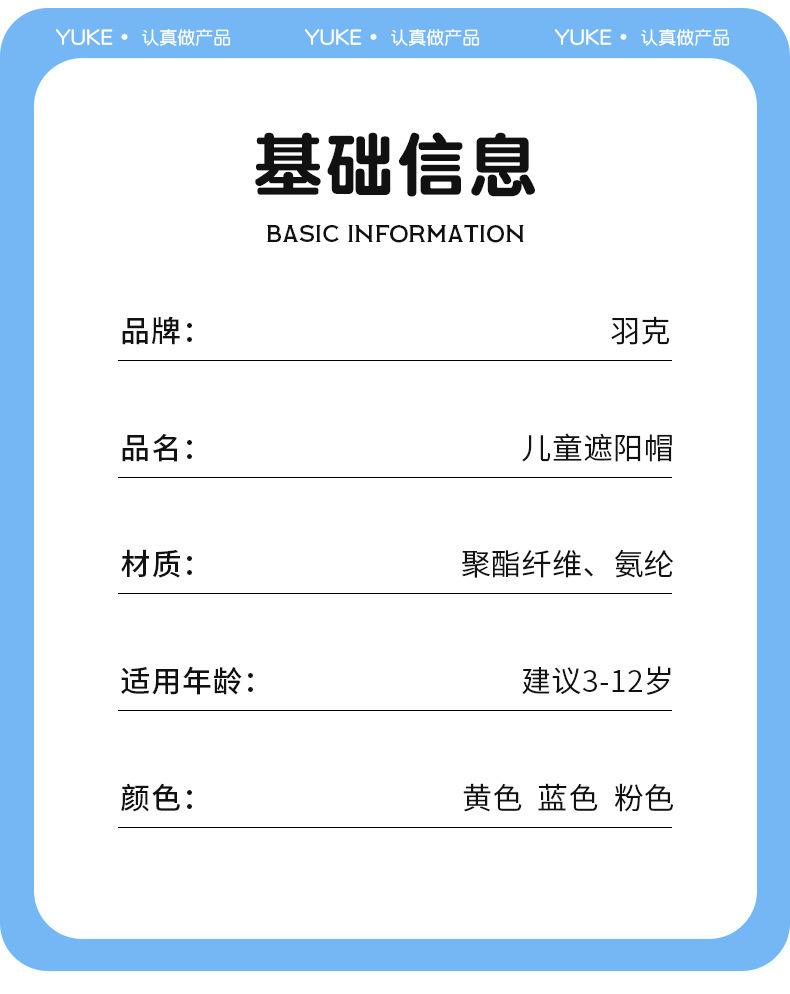 YUKE • 认真做产品 YUKE • 认真做产品 YUKE • 认真做产品

基础信息

BASIC INFORMATION

品牌: 羽克

品名: 儿童遮阳帽

材质: 聚酯纤维、氨纶

适用年龄: 建议3-12岁

颜色: 黄色 蓝色 粉色